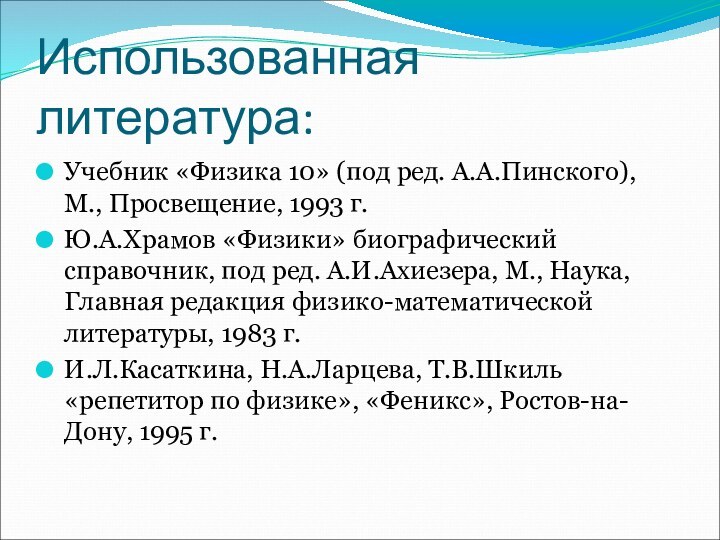 Использованная литература:

Учебник «Физика 10» (под ред. А.А.Пинского), М., Просвещение, 1993 г.

Ю.А.Храмов «Физики» биографический справочник, под ред. А.И.Ахиезера, М., Наука, Главная редакция физико-математической литературы, 1983 г.

И.Л.Касаткина, Н.А.Ларцева, Т.В.Шкиль «репетитор по физике», «Феникс», Ростов-на-Дону, 1995 г.